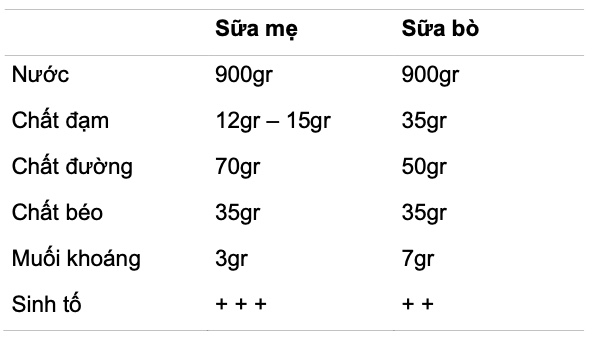 | | Sữa mẹ | Sữa bò |
|---|---|---|
| Nước | 900gr | 900gr |
| Chất đạm | 12gr – 15gr | 35gr |
| Chất đường | 70gr | 50gr |
| Chất béo | 35gr | 35gr |
| Muối khoáng | 3gr | 7gr |
| Sinh tố | + + + | + + |